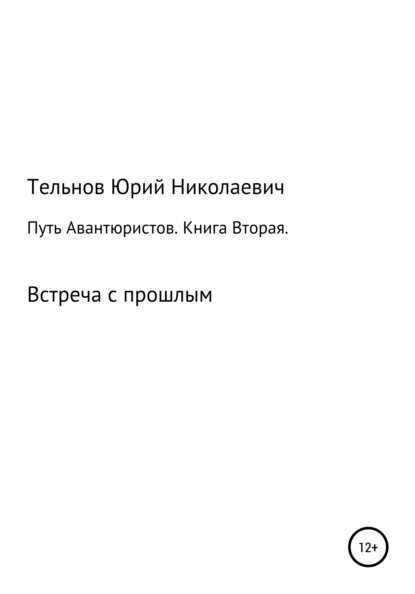 Тельнов Юрий Николаевич

Путь Авантюристов. Книга Вторая.

Встреча с прошлым

12+